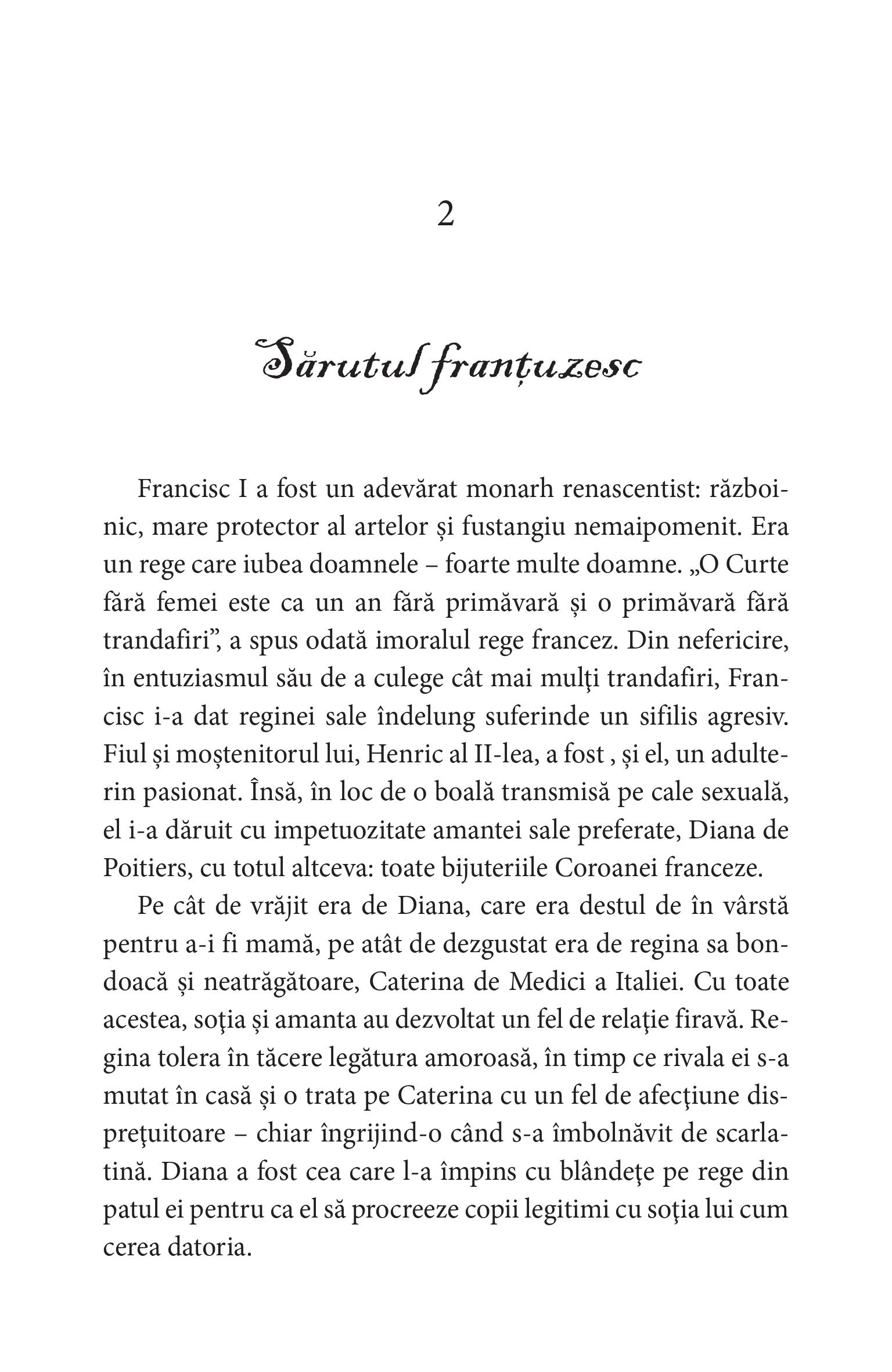 2

Sărutul franțuzesc

Francisc I a fost un adevărat monarh renascentist: războinic, mare protector al artelor și fustangiu nemaipomenit. Era un rege care iubea doamnele – foarte multe doamne. „O Curte fără femei este ca un an fără primăvară și o primăvară fără trandafiri”, a spus odată imoralul rege francez. Din nefericire, în entuziasmul său de a culege cât mai mulţi trandafiri, Francisc i-a dat reginei sale îndelung suferinde un sifilis agresiv. Fiul și moștenitorul lui, Henric al II-lea, a fost , și el, un adulterin pasionat. Însă, în loc de o boală transmisă pe cale sexuală, el i-a dăruit cu impetuozitate amantei sale preferate, Diana de Poitiers, cu totul altceva: toate bijuteriile Coroanei franceze.

Pe cât de vrăjit era de Diana, care era destul de în vârstă pentru a-i fi mamă, pe atât de dezgustat era de regina sa bondoacă și neatrăgătoare, Caterina de Medici a Italiei. Cu toate acestea, soţia și amanta au dezvoltat un fel de relaţie firavă. Regina tolera în tăcere legătura amoroasă, în timp ce rivala ei s-a mutat în casă și o trata pe Caterina cu un fel de afecţiune dispreţuitoare – chiar îngrijind-o când s-a îmbolnăvit de scarlatină. Diana a fost cea care l-a împins cu blândeţe pe rege din patul ei pentru ca el să procreeze copii legitimi cu soţia lui cum cerea datoria.